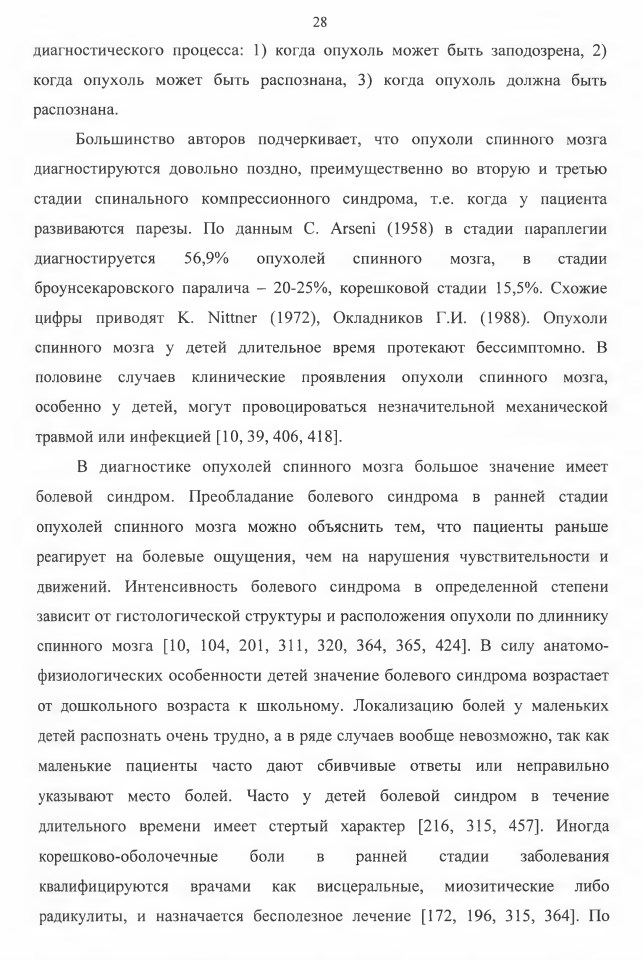 28

диагностического процесса: 1) когда опухоль может быть заподозрена, 2) когда опухоль может быть распознана, 3) когда опухоль должна быть распознана.

Большинство авторов подчеркивает, что опухоли спинного мозга диагностируются довольно поздно, преимущественно во вторую и третью стадии спинального компрессионного синдрома, т.е. когда у пациента развиваются парезы. По данным C. Arseni (1958) в стадии параплегии диагностируется 56,9% опухолей спинного мозга, в стадии броунсекаровского паралича – 20-25%, корешковой стадии 15,5%. Схожие цифры приводят K. Nittner (1972), Окладников Г.И. (1988). Опухоли спинного мозга у детей длительное время протекают бессимптомно. В половине случаев клинические проявления опухоли спинного мозга, особенно у детей, могут провоцироваться незначительной механической травмой или инфекцией [10, 39, 406, 418].

В диагностике опухолей спинного мозга большое значение имеет болевой синдром. Преобладание болевого синдрома в ранней стадии опухолей спинного мозга можно объяснить тем, что пациенты раньше реагирует на болевые ощущения, чем на нарушения чувствительности и движений. Интенсивность болевого синдрома в определенной степени зависит от гистологической структуры и расположения опухоли по длиннику спинного мозга [10, 104, 201, 311, 320, 364, 365, 424]. В силу анатомо-физиологических особенности детей значение болевого синдрома возрастает от дошкольного возраста к школьному. Локализацию болей у маленьких детей распознать очень трудно, а в ряде случаев вообще невозможно, так как маленькие пациенты часто дают сбивчивые ответы или неправильно указывают место болей. Часто у детей болевой синдром в течение длительного времени имеет стертый характер [216, 315, 457]. Иногда корешково-оболочечные боли в ранней стадии заболевания квалифицируются врачами как висцеральные, миозитические либо радикулиты, и назначается бесполезное лечение [172, 196, 315, 364]. По